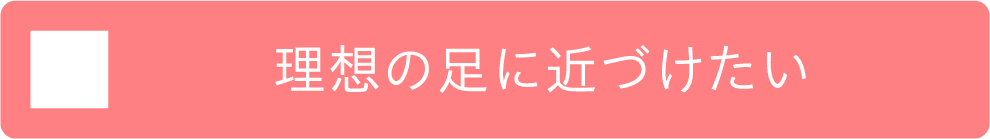 理想の足に近づけたい